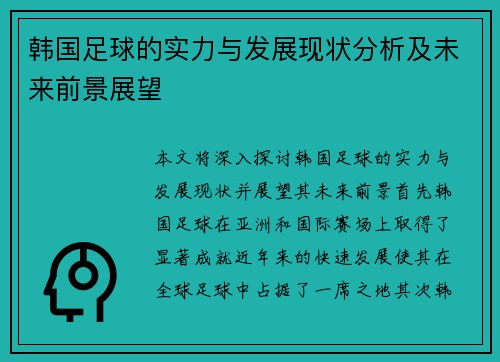 韩国足球的实力与发展现状分析及未来前景展望

本文将深入探讨韩国足球的实力与发展现状并展望其未来前景首先韩国足球在亚洲和国际赛场上取得了显著成就近年来的快速发展使其在全球足球中占据了一席之地其次韩